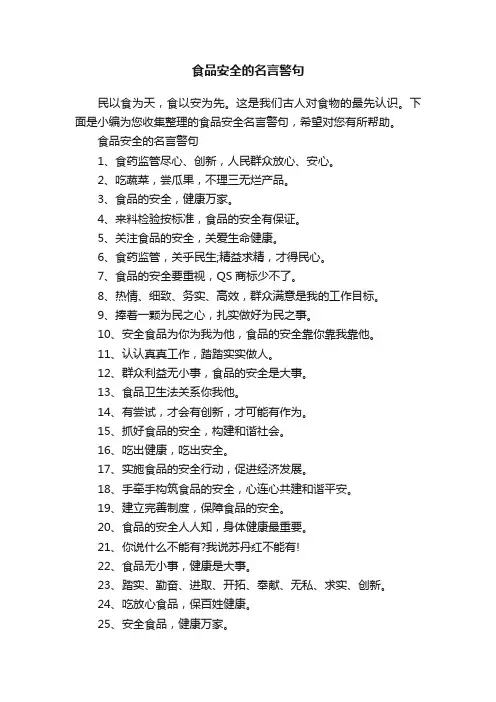 食品安全的名言警句

民以食为天，食以安为先。这是我们古人对食物的最先认识。下面是小编为您收集整理的食品安全名言警句，希望对您有所帮助。

食品安全的名言警句

1、食药监管尽心、创新，人民群众放心、安心。

2、吃蔬菜，尝瓜果，不理三无烂产品。

3、食品的安全，健康万家。

4、来料检验按标准，食品的安全有保证。

5、关注食品的安全，关爱生命健康。

6、食药监管，关乎民生,精益求精，才得民心。

7、食品的安全要重视，QS 商标少不了。

8、热情、细致、务实、高效，群众满意是我的工作目标。

9、捧着一颗为民之心，扎实做好为民之事。

10、安全食品为你为我为他，食品的安全靠你靠我靠他。

11、认认真真工作，踏踏实实做人。

12、群众利益无小事，食品的安全是大事。

13、食品卫生法关系你我他。

14、有尝试，才会有创新，才可能有作为。

15、抓好食品的安全，构建和谐社会。

16、吃出健康，吃出安全。

17、实施食品的安全行动，促进经济发展。

18、手牵手构筑食品的安全，心连心共建和谐平安。

19、建立完善制度，保障食品的安全。

20、食品的安全人人知，身体健康最重要。

21、你说什么不能有?我说苏丹红不能有!

22、食品无小事，健康是大事。

23、踏实、勤奋、进取、开拓、奉献、无私、求实、创新。

24、吃放心食品，保百姓健康。

25、安全食品，健康万家。